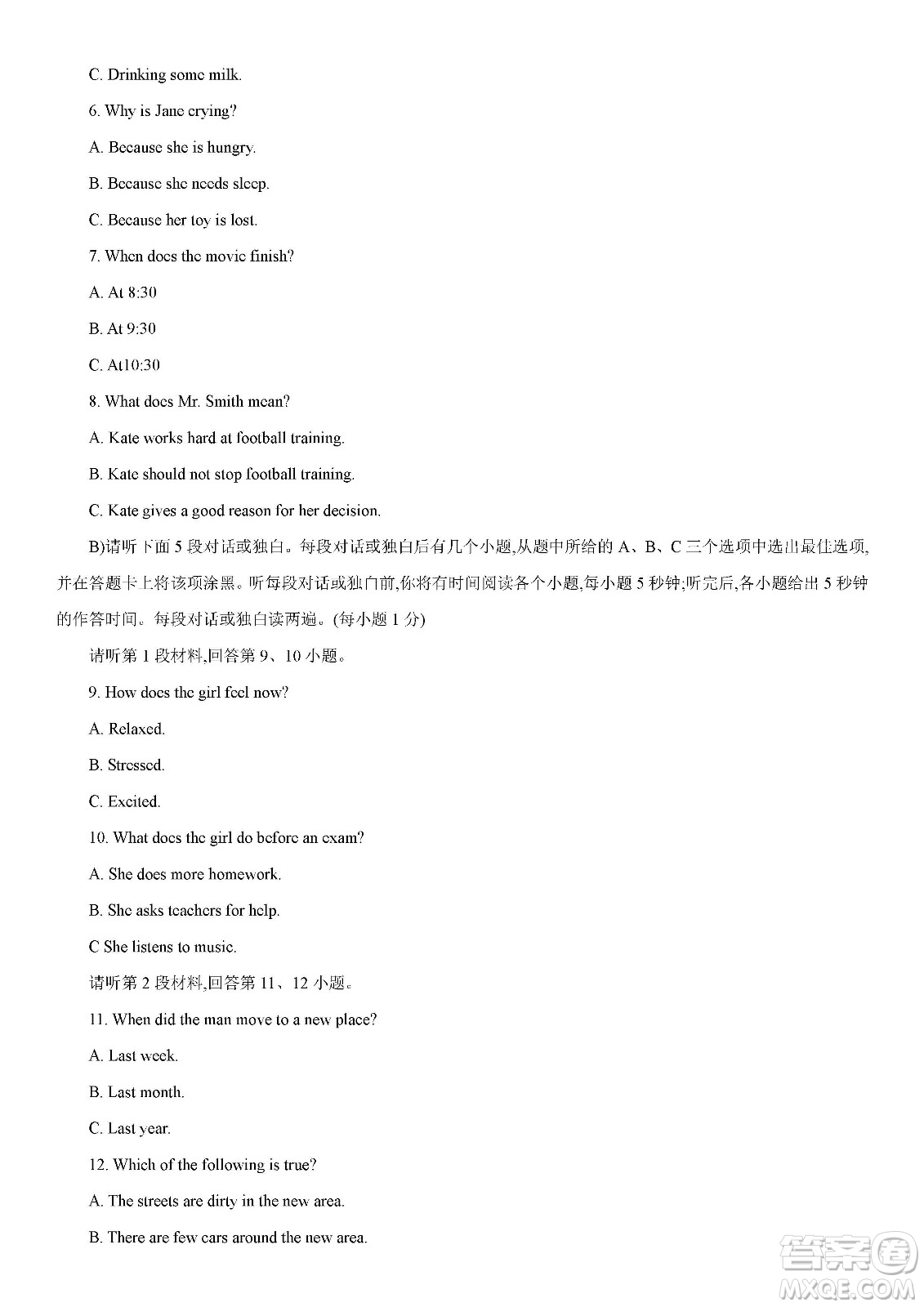 C. Drinking some milk.

6. Why is Jane crying?

A. Because she is hungry.

B. Because she needs sleep.

C. Because her toy is lost.

7. When does the movie finish?

A. At 8:30

B. At 9:30

C. At10:30

8. What does Mr. Smith mean?

A. Kate works hard at football training.

B. Kate should not stop football training.

C. Kate gives a good reason for her decision.

B)请听下面 5 段对话或独白。每段对话或独白后有几个小题,从题中所给的 A、B、C 三个选项中选出最佳选项,并在答题卡上将该项涂黑。听每段对话或独白前,你将有时间阅读各个小题,每小题 5 秒钟;听完后,各小题给出 5 秒钟的作答时间。每段对话或独白读两遍。(每小题 1 分)

请听第 1 段材料,回答第 9、10 小题。

9. How does the girl feel now?

A. Relaxed.

B. Stressed.

C. Excited.

10. What does the girl do before an exam?

A. She does more homework.

B. She asks teachers for help.

C She listens to music.

请听第 2 段材料,回答第 11、12 小题。

11. When did the man move to a new place?

A. Last week.

B. Last month.

C. Last year.

12. Which of the following is true?

A. The streets are dirty in the new area.

B. There are few cars around the new area.

答案圈
MXQE.COM